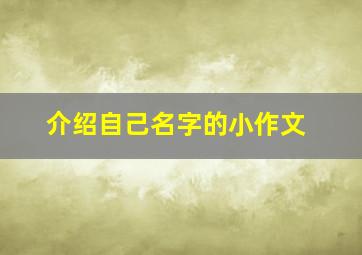 介绍自己名字的小作文